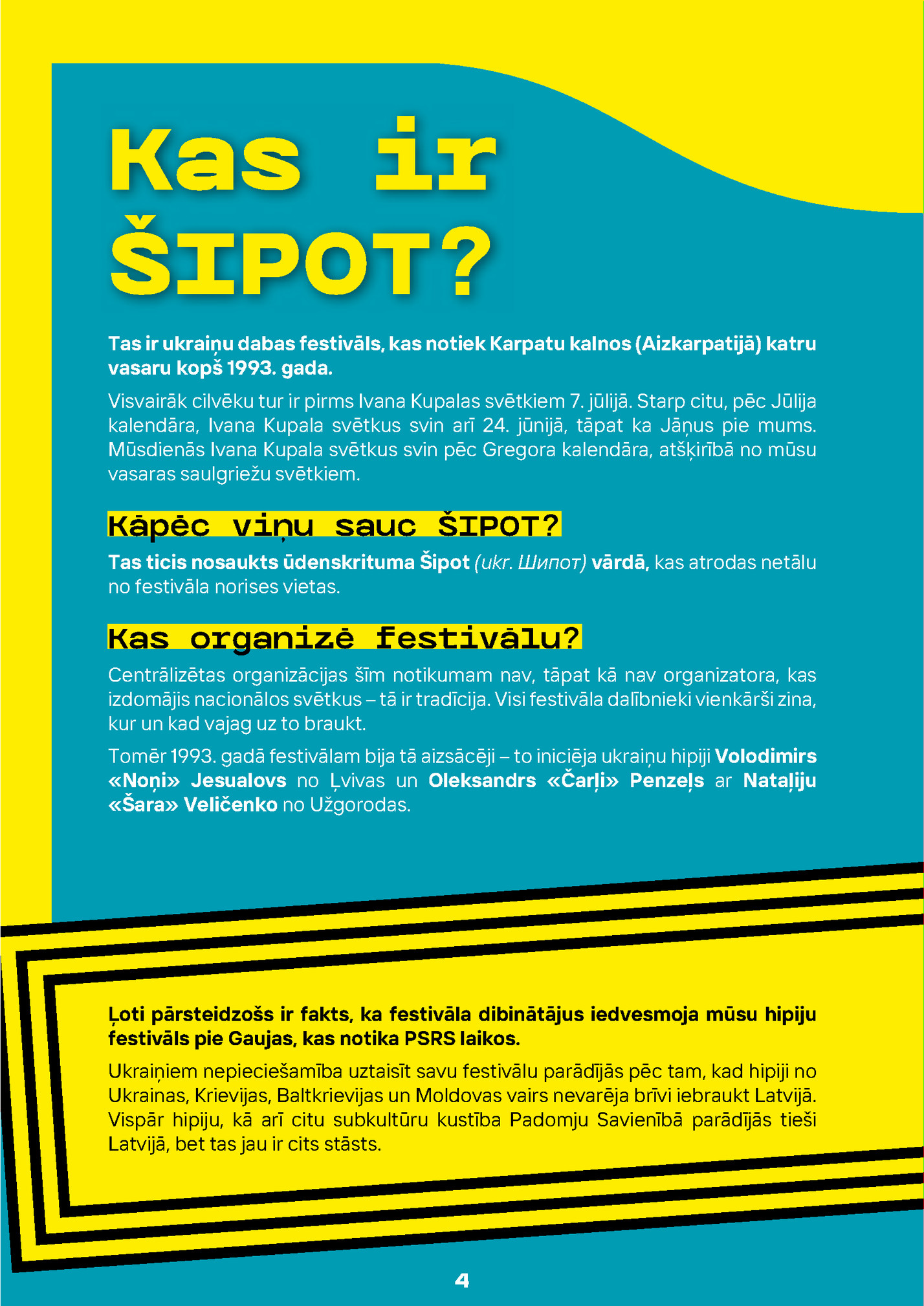 Kas ir ŠIPOT?

Tas ir ukraiņu dabas festivāls, kas notiek Karpatu kalnos (Aizkarpatijā) katru vasaru kopš 1993. gada.

Visvairāk cilvēku tur ir pirms Ivana Kupalas svētkiem 7. jūlijā. Starp citu, pēc Jūlija kalendāra, Ivana Kupala svētkus svin arī 24. jūnijā, tāpat ka Jāņus pie mums. Mūsdienās Ivana Kupala svētkus svin pēc Gregora kalendāra, atšķirībā no mūsu vasaras saulgriežu svētkiem.

Kāpēc viņu sauc ŠIPOT?

Tas ticis nosaukts ūdenskrituma Šipot (ukr. Шипот) vārdā, kas atrodas netālu no festivāla norises vietas.

Kas organizē festivālu?

Centrālizētas organizācijas šīm notikumam nav, tāpat kā nav organizatora, kas izdomājis nacionālos svētkus – tā ir tradīcija. Visi festivāla dalībnieki vienkārši zina, kur un kad vajag uz to braukt.

Tomēr 1993. gadā festivālam bija tā aizsācēji – to iniciēja ukraiņu hipiji Volodimirs «Noņi» Jesualovs no Ļvivas un Oleksandrs «Čarļi» Penzeļs ar Nataļiju «Šara» Veličenko no Užgorodas.

Ļoti pārsteidzošs ir fakts, ka festivāla dibinātājus iedvesmoja mūsu hipiju festivāls pie Gaujas, kas notika PSRS laikos.

Ukraiņiem nepieciešamība uztaisīt savu festivālu parādījās pēc tam, kad hipiji no Ukrainas, Krievijas, Baltkrievijas un Moldovas vairs nevarēja brīvi iebraukt Latvijā. Vispār hipiju, kā arī citu subkultūru kustība Padomju Savienībā parādījās tieši Latvijā, bet tas jau ir cits stāsts.

4